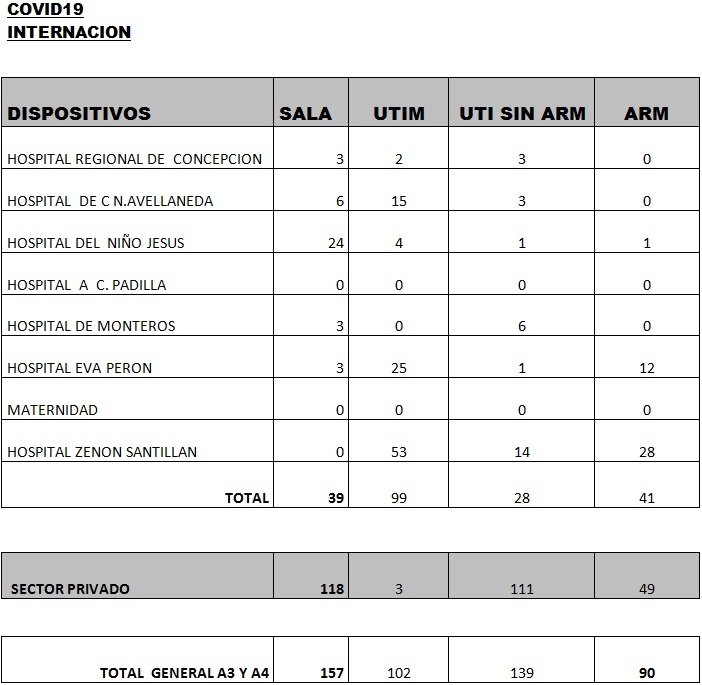 COVID19
INTERNACION

| DISPOSITIVOS | SALA | UTIM | UTI SIN ARM | ARM |
|---|---|---|---|---|
| HOSPITAL REGIONAL DE CONCEPCION | 3 | 2 | 3 | 0 |
| HOSPITAL DE C N.AVELLANEDA | 6 | 15 | 3 | 0 |
| HOSPITAL DEL NIÑO JESUS | 24 | 4 | 1 | 1 |
| HOSPITAL A C. PADILLA | 0 | 0 | 0 | 0 |
| HOSPITAL DE MONTEROS | 3 | 0 | 6 | 0 |
| HOSPITAL EVA PERON | 3 | 25 | 1 | 12 |
| MATERNIDAD | 0 | 0 | 0 | 0 |
| HOSPITAL ZENON SANTILLAN | 0 | 53 | 14 | 28 |
| TOTAL | 39 | 99 | 28 | 41 |

| SECTOR PRIVADO | 118 | 3 | 111 | 49 |
|---|---|---|---|---|

| TOTAL GENERAL A3 Y A4 | 157 | 102 | 139 | 90 |
|---|---|---|---|---|